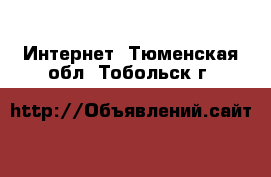 Интернет Тюменская обл Тобольск г

http://Объявлений.сайт